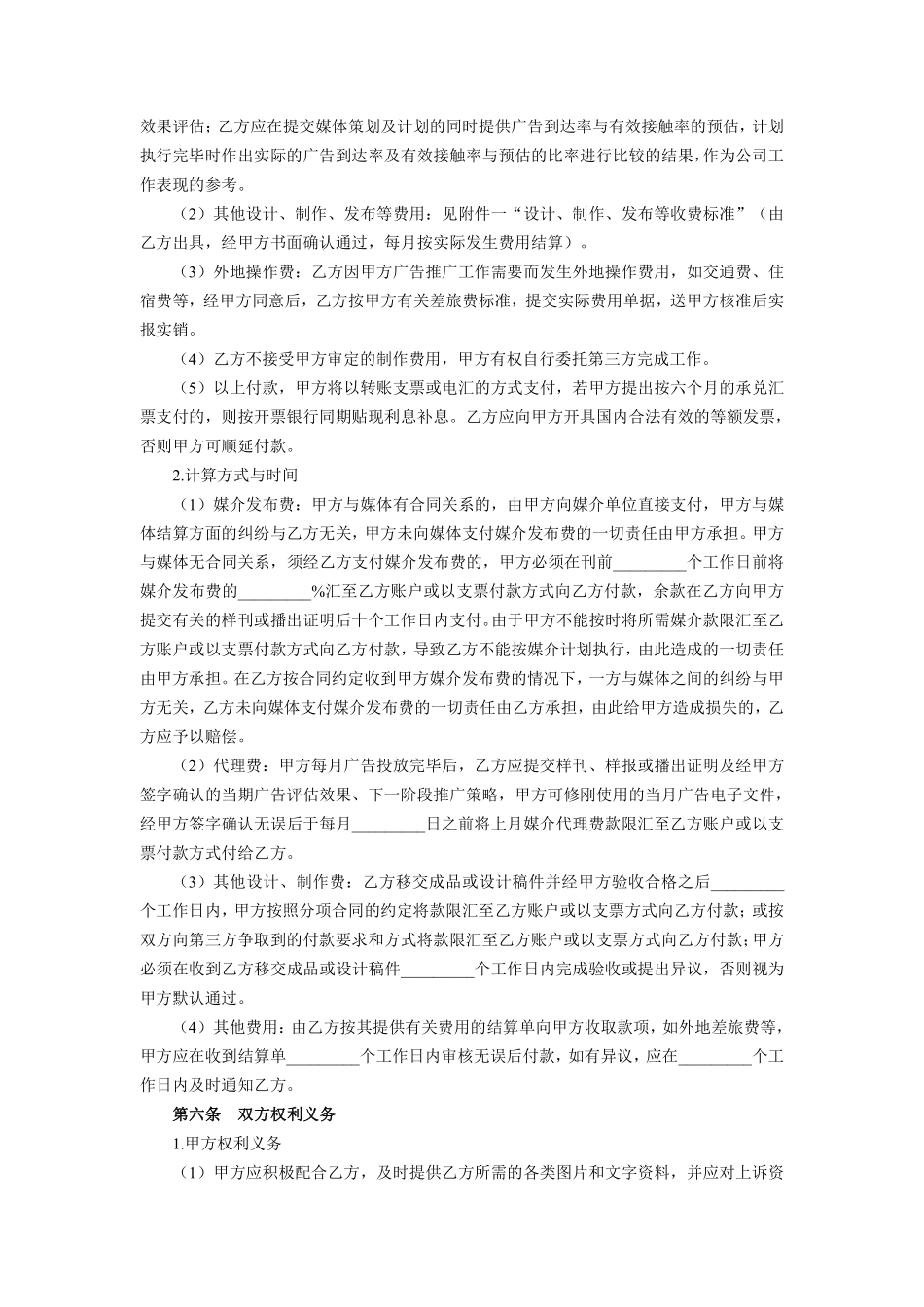 效果评估；乙方应在提交媒体策划及计划的同时提供广告到达率与有效接触率的预估，计划执行完毕时作出实际的广告到达率及有效接触率与预估的比率进行比较的结果，作为公司工作表现的参考。

（2）其他设计、制作、发布等费用：见附件一“设计、制作、发布等收费标准”（由乙方出具，经甲方书面确认通过，每月按实际发生费用结算）。

（3）外地操作费：乙方因甲方广告推广工作需要而发生外地操作费用，如交通费、住宿费等，经甲方同意后，乙方按甲方有关差旅费标准，提交实际费用单据，送甲方核准后实报实销。

（4）乙方不接受甲方审定的制作费用，甲方有权自行委托第三方完成工作。

（5）以上付款，甲方将以转账支票或电汇的方式支付，若甲方提出按六个月的承兑汇票支付的，则按开票银行同期贴现利息补息。乙方应向甲方开具国内合法有效的等额发票，否则甲方可顺延付款。

2.计算方式与时间

（1）媒介发布费：甲方与媒体有合同关系的，由甲方向媒介单位直接支付，甲方与媒体结算方面的纠纷与乙方无关，甲方未向媒体支付媒介发布费的一切责任由甲方承担。甲方与媒体无合同关系，须经乙方支付媒介发布费的，甲方必须在刊前_________个工作日前将媒介发布费的_________%汇至乙方账户或以支票付款方式向乙方付款，余款在乙方向甲方提交有关的样刊或播出证明后十个工作日内支付。由于甲方不能按时将所需媒介款限汇至乙方账户或以支票付款方式向乙方付款，导致乙方不能按媒介计划执行，由此造成的一切责任由甲方承担。在乙方按合同约定收到甲方媒介发布费的情况下，一方与媒体之间的纠纷与甲方无关，乙方未向媒体支付媒介发布费的一切责任由乙方承担，由此给甲方造成损失的，乙方应予以赔偿。

（2）代理费：甲方每月广告投放完毕后，乙方应提交样刊、样报或播出证明及经甲方签字确认的当期广告评估效果、下一阶段推广策略，甲方可修刚使用的当月广告电子文件，经甲方签字确认无误后于每月_________日之前将上月媒介代理费款限汇至乙方账户或以支票付款方式付给乙方。

（3）其他设计、制作费：乙方移交成品或设计稿件并经甲方验收合格之后_________个工作日内，甲方按照分项合同的约定将款限汇至乙方账户或以支票方式向乙方付款；或按双方向第三方争取到的付款要求和方式将款限汇至乙方账户或以支票方式向乙方付款；甲方必须在收到乙方移交成品或设计稿件_________个工作日内完成验收或提出异议，否则视为甲方默认通过。

（4）其他费用：由乙方按其提供有关费用的结算单向甲方收取款项，如外地差旅费等，甲方应在收到结算单_________个工作日内审核无误后付款，如有异议，应在_________个工作日内及时通知乙方。

第六条　双方权利义务

1.甲方权利义务

（1）甲方应积极配合乙方，及时提供乙方所需的各类图片和文字资料，并应对上诉资